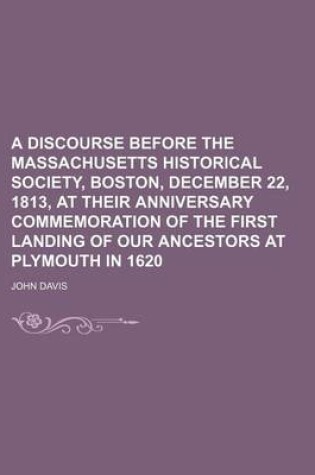 A DISCOURSE BEFORE THE MASSACHUSETTS HISTORICAL SOCIETY, BOSTON, DECEMBER 22, 1813, AT THEIR ANNIVERSARY COMMEMORATION OF THE FIRST LANDING OF OUR ANCESTORS AT PLYMOUTH IN 1620

JOHN DAVIS